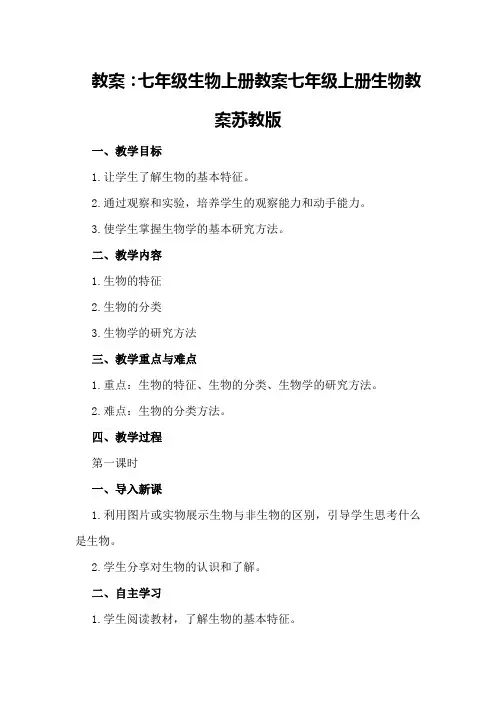 教案：七年级生物上册教案七年级上册生物教案苏教版

一、教学目标

1. 让学生了解生物的基本特征。

2. 通过观察和实验，培养学生的观察能力和动手能力。

3. 使学生掌握生物学的基本研究方法。

二、教学内容

1. 生物的特征

2. 生物的分类

3. 生物学的研究方法

三、教学重点与难点

1. 重点：生物的特征、生物的分类、生物学的研究方法。

2. 难点：生物的分类方法。

四、教学过程

第一课时

一、导入新课

1. 利用图片或实物展示生物与非生物的区别，引导学生思考什么是生物。

2. 学生分享对生物的认识和了解。

二、自主学习

1. 学生阅读教材，了解生物的基本特征。